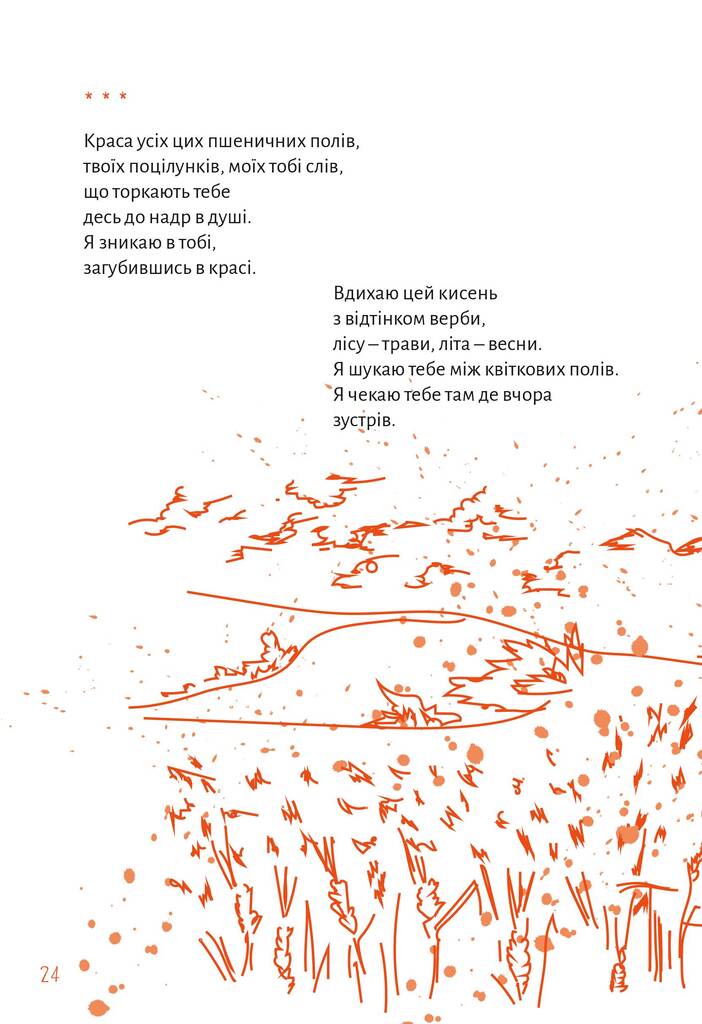 * * *

Краса усіх цих пшеничних полів,
твоїх поцілунків, моїх тобі слів,
що торкають тебе
десь до надр в душі.
Я зникаю в тобі,
загубившись в красі.

Вдихаю цей кисень
з відтінком верби,
лісу – трави, літа – весни.
Я шукаю тебе між квіткових полів.
Я чекаю тебе там де вчора
зустрів.

24